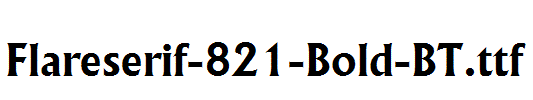 Flareserif-821-Bold-BT.ttf